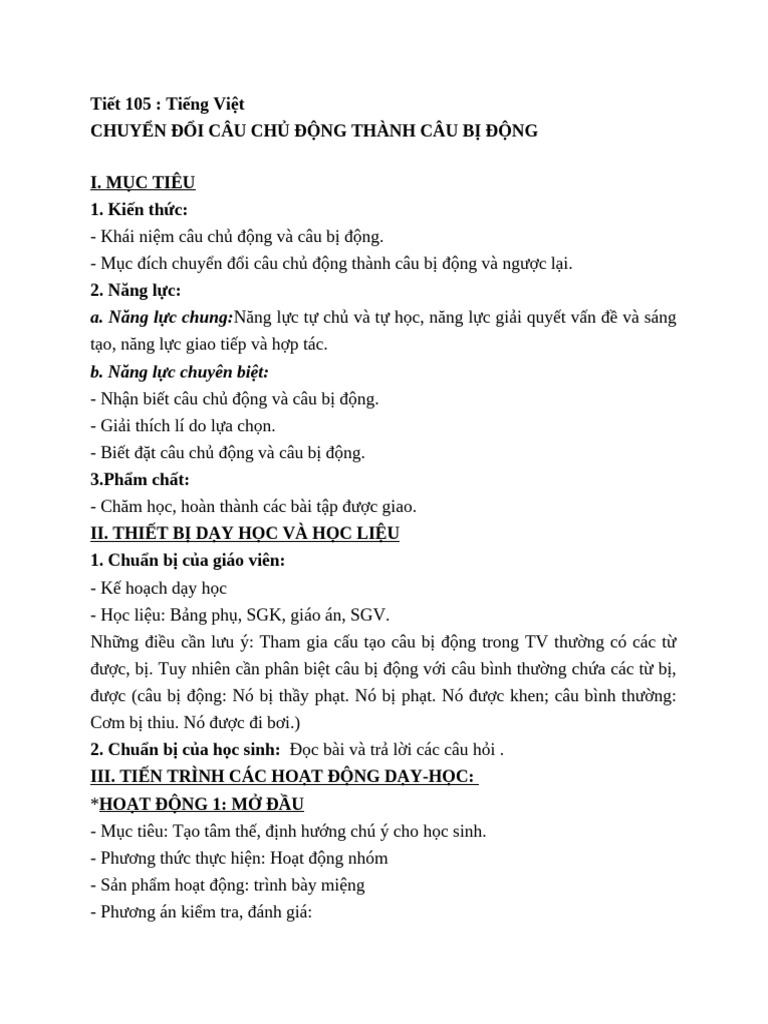 Tiết 105 : Tiếng Việt
CHUYỂN ĐỔI CÂU CHỦ ĐỘNG THÀNH CÂU BỊ ĐỘNG

I. MỤC TIÊU
1. Kiến thức:
- Khái niệm câu chủ động và câu bị động.
- Mục đích chuyển đổi câu chủ động thành câu bị động và ngược lại.
2. Năng lực:
a. Năng lực chung:Năng lực tự chủ và tự học, năng lực giải quyết vấn đề và sáng tạo, năng lực giao tiếp và hợp tác.
b. Năng lực chuyên biệt:
- Nhận biết câu chủ động và câu bị động.
- Giải thích lí do lựa chọn.
- Biết đặt câu chủ động và câu bị động.
3.Phẩm chất:
- Chăm học, hoàn thành các bài tập được giao.
II. THIẾT BỊ DẠY HỌC VÀ HỌC LIỆU
1. Chuẩn bị của giáo viên:
- Kế hoạch dạy học
- Học liệu: Bảng phụ, SGK, giáo án, SGV.
Những điều cần lưu ý: Tham gia cấu tạo câu bị động trong TV thường có các từ được, bị. Tuy nhiên cần phân biệt câu bị động với câu bình thường chứa các từ bị, được (câu bị động: Nó bị thầy phạt. Nó bị phạt. Nó được khen; câu bình thường: Cơm bị thiu. Nó được đi bơi.)
2. Chuẩn bị của học sinh: Đọc bài và trả lời các câu hỏi .
III. TIẾN TRÌNH CÁC HOẠT ĐỘNG DẠY-HỌC:
*HOẠT ĐỘNG 1: MỞ ĐẦU
- Mục tiêu: Tạo tâm thế, định hướng chú ý cho học sinh.
- Phương thức thực hiện: Hoạt động nhóm
- Sản phẩm hoạt động: trình bày miệng
- Phương án kiểm tra, đánh giá: